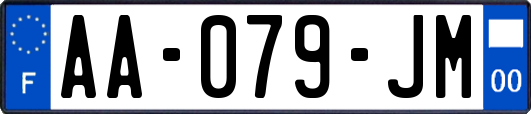 F
AA-079-JM
00